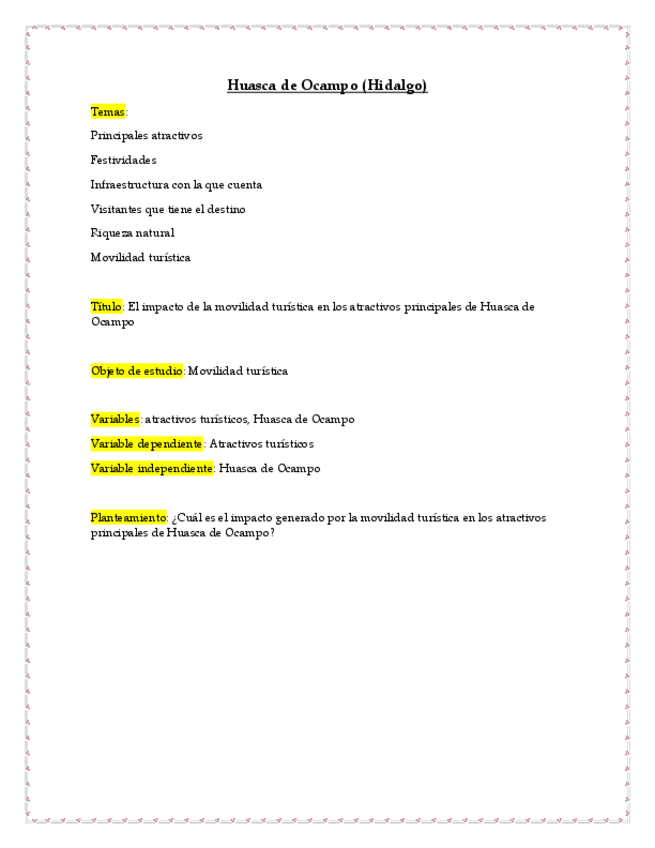 Huasca de Ocampo (Hidalgo)

Temas:

Principales atractivos

Festividades

Infraestructura con la que cuenta

Visitantes que tiene el destino

Riqueza natural

Movilidad turística

Título: El impacto de la movilidad turística en los atractivos principales de Huasca de Ocampo

Objeto de estudio: Movilidad turística

Variables: atractivos turísticos, Huasca de Ocampo

Variable dependiente: Atractivos turísticos

Variable independiente: Huasca de Ocampo

Planteamiento: ¿Cuál es el impacto generado por la movilidad turística en los atractivos principales de Huasca de Ocampo?